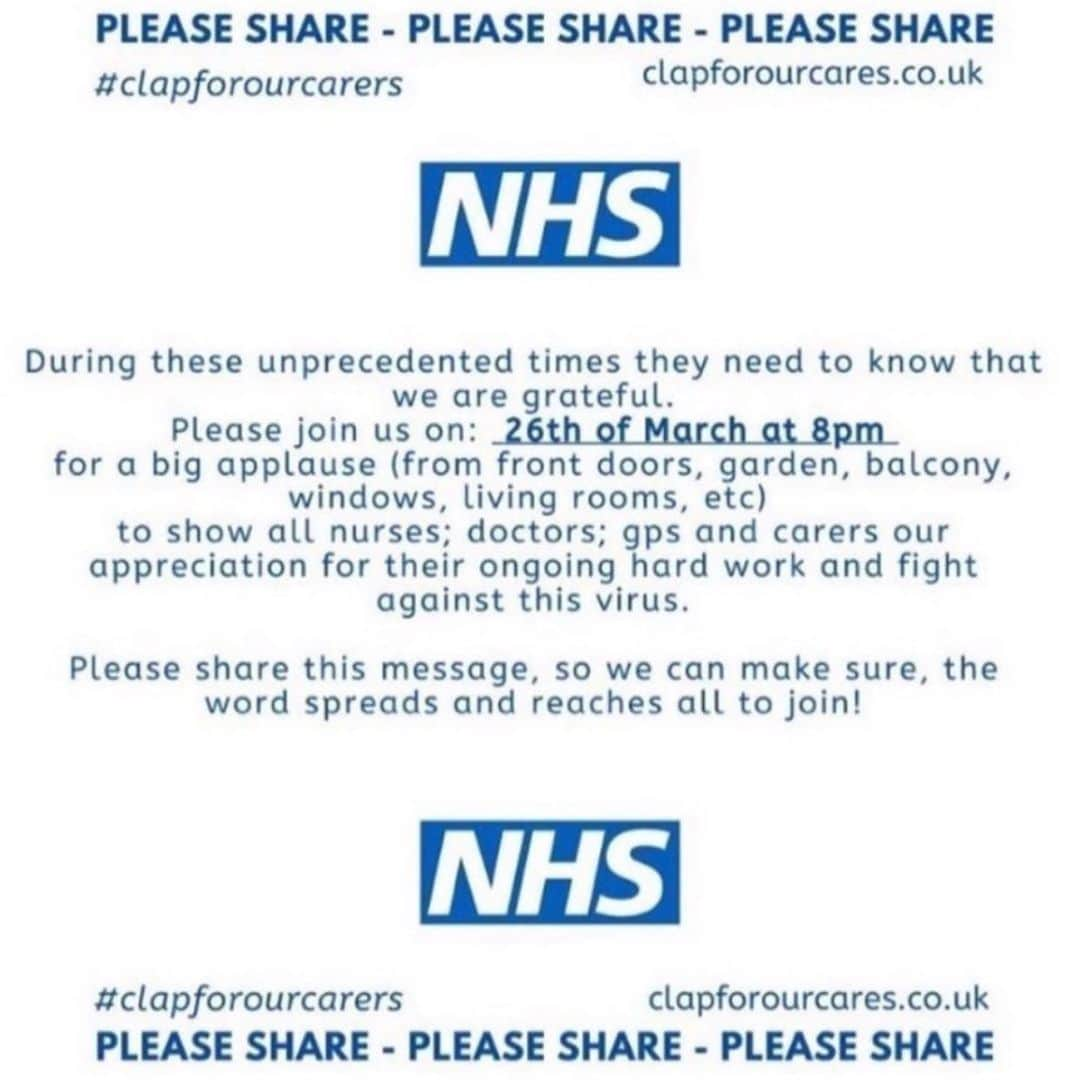 PLEASE SHARE - PLEASE SHARE - PLEASE SHARE
#clapforourcarers
clapforourcares.co.uk

NHS

During these unprecedented times they need to know that we are grateful.
Please join us on: 26th of March at 8pm
for a big applause (from front doors, garden, balcony, windows, living rooms, etc)
to show all nurses; doctors; gps and carers our appreciation for their ongoing hard work and fight against this virus.

Please share this message, so we can make sure, the word spreads and reaches all to join!

NHS

#clapforourcarers
clapforourcares.co.uk
PLEASE SHARE - PLEASE SHARE - PLEASE SHARE